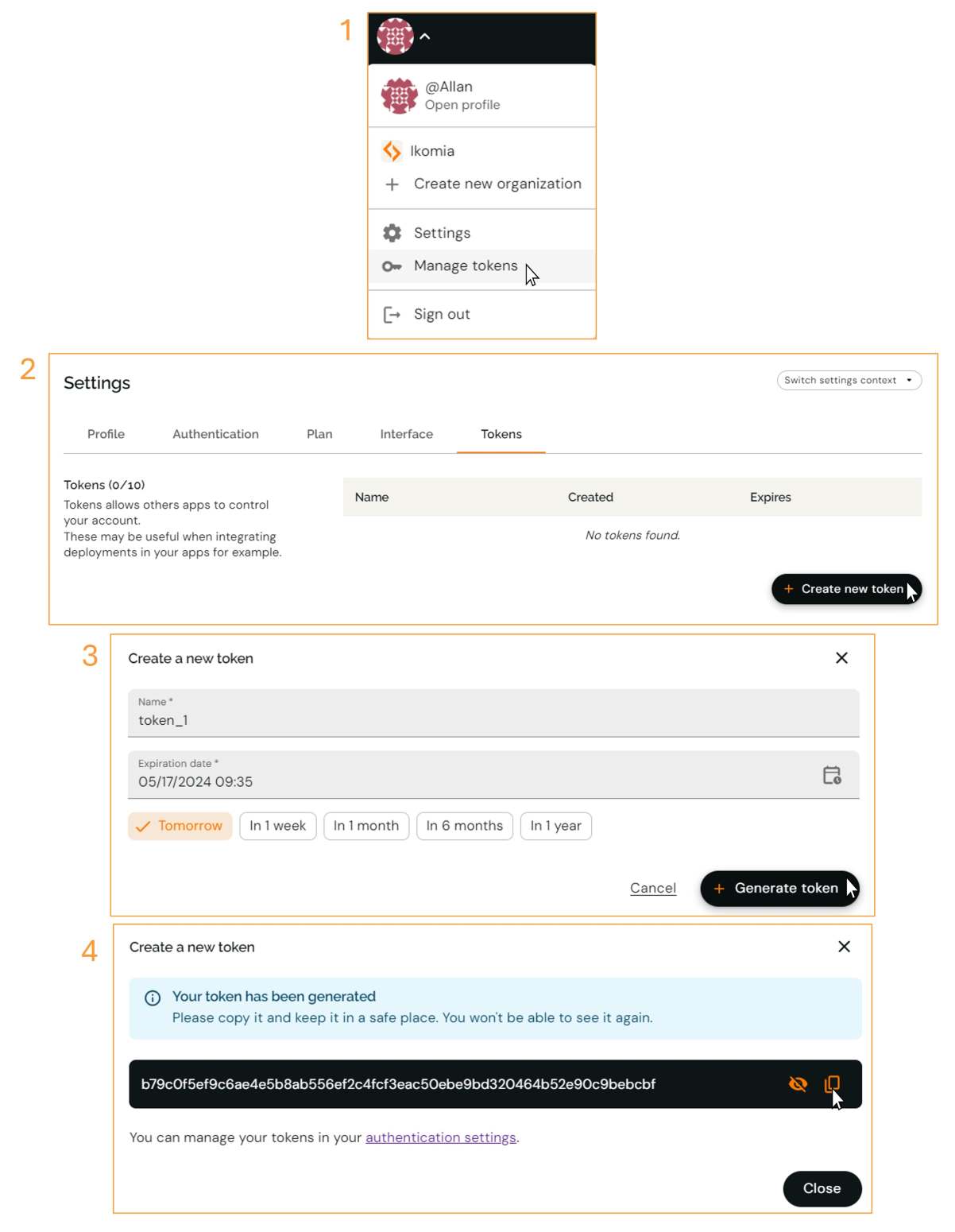 1

@Allan
Open profile

Ikomia
Create new organization

Settings
Manage tokens

Sign out

2

Settings

Switch settings context

Profile Authentication Plan Interface Tokens

Tokens (0/10)
Tokens allows others apps to control your account.
These may be useful when integrating deployments in your apps for example.

| Name | Created | Expires |
|---|---|---|
| No tokens found. | | |

Create new token

3

Create a new token

Name *
token_1

Expiration date *
05/17/2024 09:35

Tomorrow In 1 week In 1 month In 6 months In 1 year

Cancel Generate token

4

Create a new token

Your token has been generated
Please copy it and keep it in a safe place. You won't be able to see it again.

b79c0f5ef9c6ae4e5b8ab556ef2c4fcf3eac50ebe9bd320464b52e90c9bebcbf

You can manage your tokens in your authentication settings.

Close